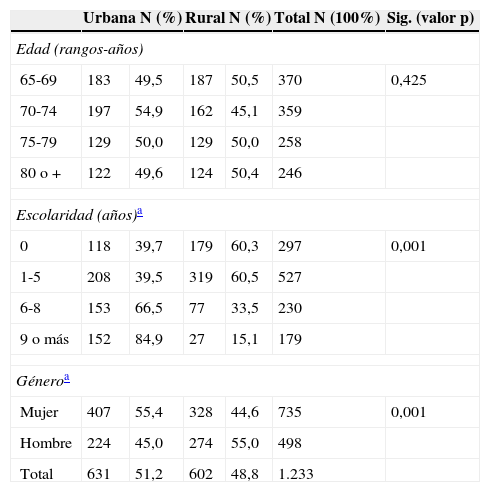 |  | Urbana N (%) |  | Rural N (%) |  | Total N (100%) | Sig. (valor p) |
|---|---|---|---|---|---|---|
| Edad (rangos-años) |  |  |  |  |  |  |
| 65-69 | 183 | 49,5 | 187 | 50,5 | 370 | 0,425 |
| 70-74 | 197 | 54,9 | 162 | 45,1 | 359 |  |
| 75-79 | 129 | 50,0 | 129 | 50,0 | 258 |  |
| 80 o + | 122 | 49,6 | 124 | 50,4 | 246 |  |
|  |  |  |  |  |  |  |
| Escolaridad (años)$^{a}$ |  |  |  |  |  |  |
| 0 | 118 | 39,7 | 179 | 60,3 | 297 | 0,001 |
| 1-5 | 208 | 39,5 | 319 | 60,5 | 527 |  |
| 6-8 | 153 | 66,5 | 77 | 33,5 | 230 |  |
| 9 o más | 152 | 84,9 | 27 | 15,1 | 179 |  |
|  |  |  |  |  |  |  |
| Género$^{a}$ |  |  |  |  |  |  |
| Mujer | 407 | 55,4 | 328 | 44,6 | 735 | 0,001 |
| Hombre | 224 | 45,0 | 274 | 55,0 | 498 |  |
| Total | 631 | 51,2 | 602 | 48,8 | 1.233 |  |